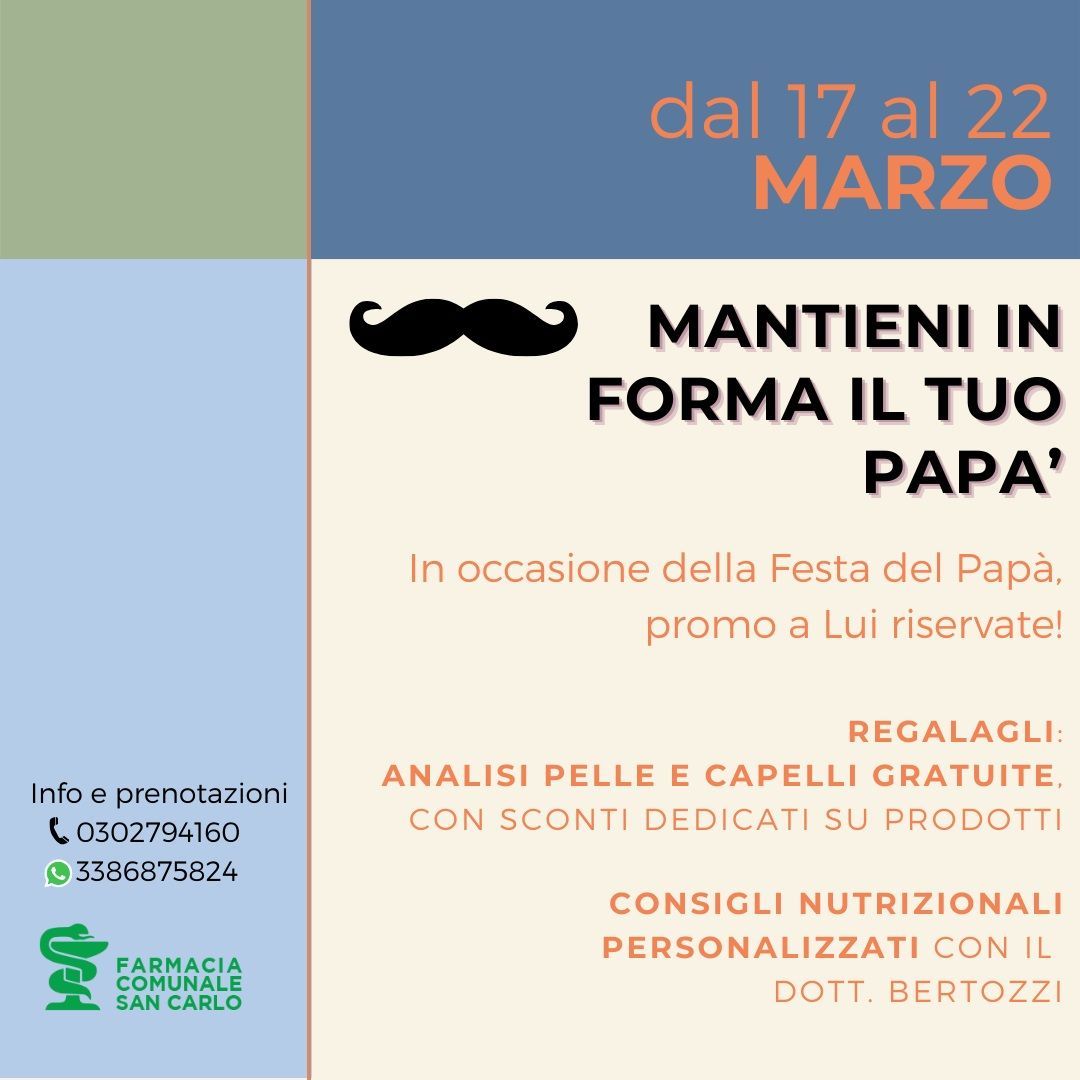 dal 17 al 22
MARZO

MANTIENI IN FORMA IL TUO PAPA'

In occasione della Festa del Papà, promo a Lui riservate!

REGALAGLI:
ANALISI PELLE E CAPELLI GRATUITE, CON SCONTI DEDICATI SU PRODOTTI

CONSIGLI NUTRIZIONALI PERSONALIZZATI CON IL DOTT. BERTOZZI

Info e prenotazioni
0302794160
3386875824

FARMACIA
COMUNALE
SAN CARLO